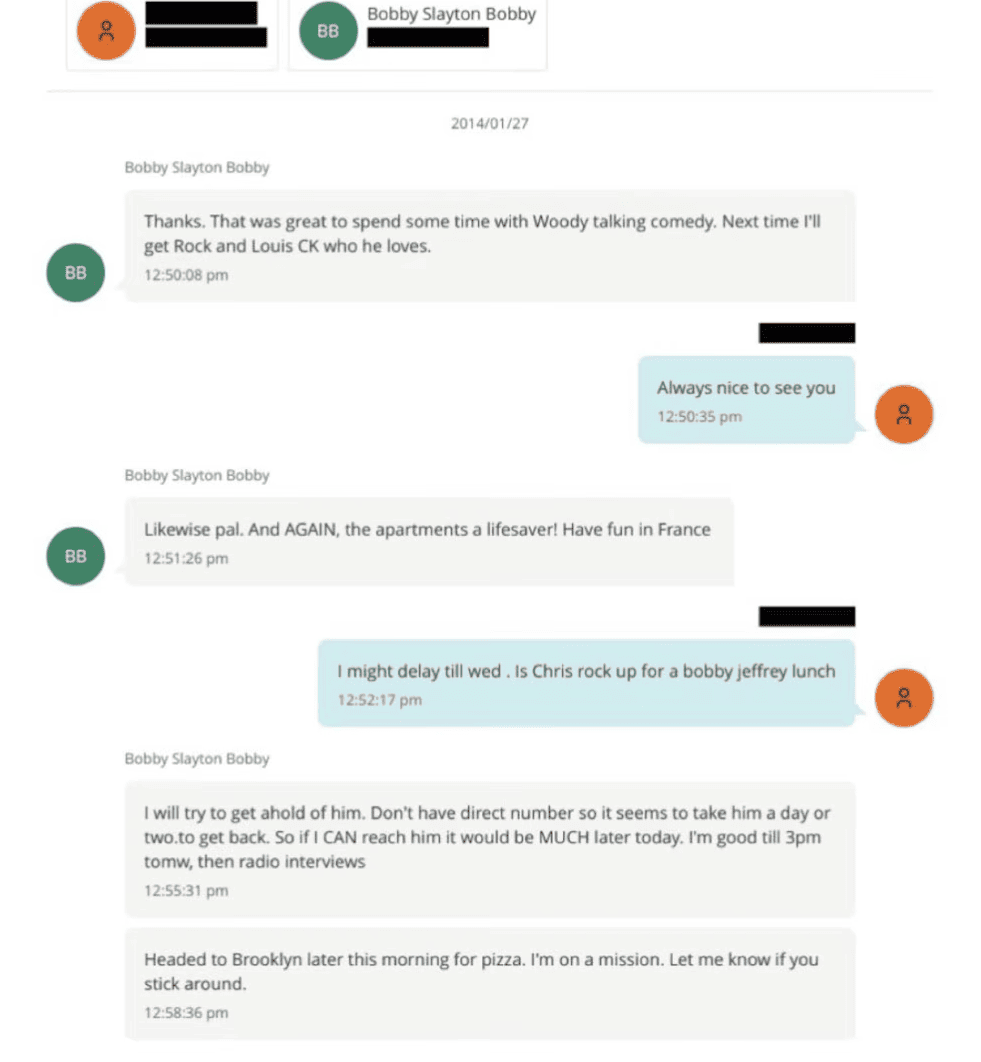 BB Bobby Slayton Bobby

2014/01/27

Bobby Slayton Bobby

BB Thanks. That was great to spend some time with Woody talking comedy. Next time I'll get Rock and Louis CK who he loves.
12:50:08 pm

Always nice to see you
12:50:35 pm

Bobby Slayton Bobby

BB Likewise pal. And AGAIN, the apartments a lifesaver! Have fun in France
12:51:26 pm

I might delay till wed . Is Chris rock up for a bobby jeffrey lunch
12:52:17 pm

Bobby Slayton Bobby

I will try to get ahold of him. Don't have direct number so it seems to take him a day or two.to get back. So if I CAN reach him it would be MUCH later today. I'm good till 3pm tomw, then radio interviews
12:55:31 pm

Headed to Brooklyn later this morning for pizza. I'm on a mission. Let me know if you stick around.
12:58:36 pm